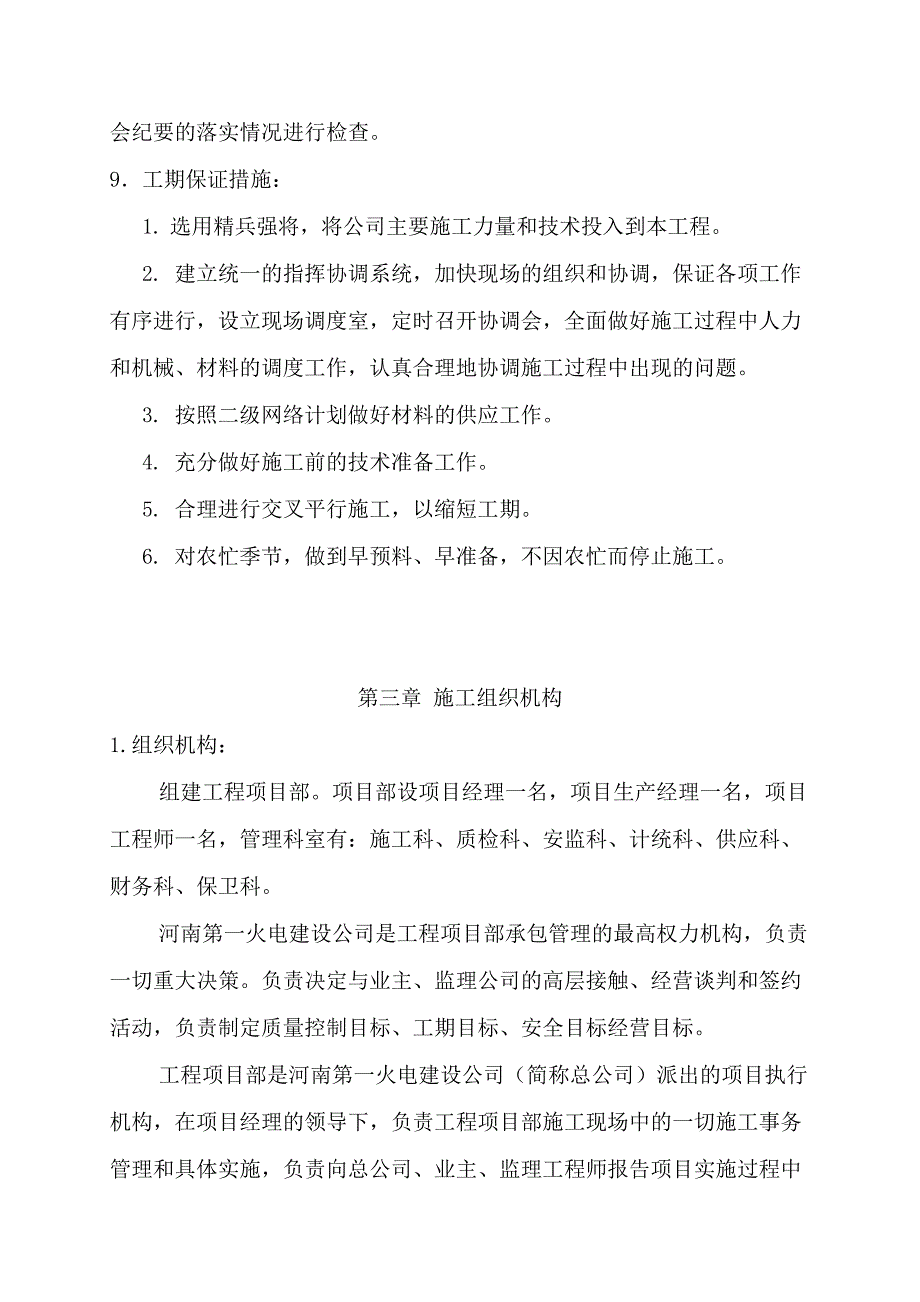 会纪要的落实情况进行检查。

9．工期保证措施：

1. 选用精兵强将，将公司主要施工力量和技术投入到本工程。

2. 建立统一的指挥协调系统，加快现场的组织和协调，保证各项工作有序进行，设立现场调度室，定时召开协调会，全面做好施工过程中人力和机械、材料的调度工作，认真合理地协调施工过程中出现的问题。

3. 按照二级网络计划做好材料的供应工作。

4. 充分做好施工前的技术准备工作。

5. 合理进行交叉平行施工，以缩短工期。

6. 对农忙季节，做到早预料、早准备，不因农忙而停止施工。

第三章 施工组织机构

1.组织机构：

组建工程项目部。项目部设项目经理一名，项目生产经理一名，项目工程师一名，管理科室有：施工科、质检科、安监科、计统科、供应科、财务科、保卫科。

河南第一火电建设公司是工程项目部承包管理的最高权力机构，负责一切重大决策。负责决定与业主、监理公司的高层接触、经营谈判和签约活动，负责制定质量控制目标、工期目标、安全目标经营目标。

工程项目部是河南第一火电建设公司（简称总公司）派出的项目执行机构，在项目经理的领导下，负责工程项目部施工现场中的一切施工事务管理和具体实施，负责向总公司、业主、监理工程师报告项目实施过程中